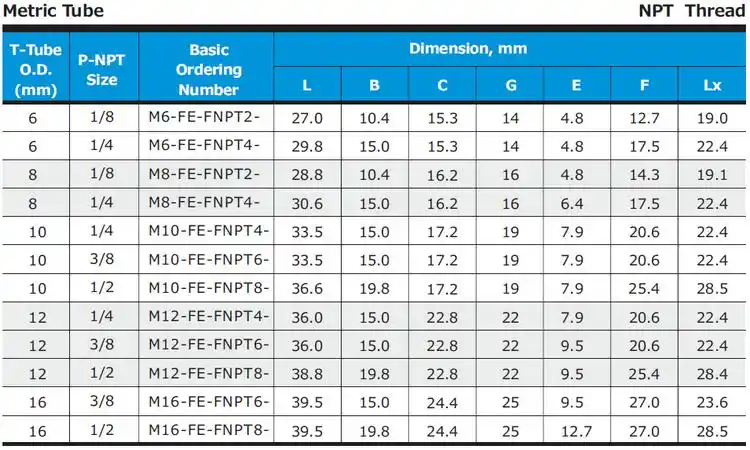 Metric Tube

NPT Thread

| T-Tube O.D. (mm) | P-NPT Size | Basic Ordering Number | Dimension, mm |  |  |  |  |  |  |
|---|---|---|---|---|---|---|---|---|---|
|  |  |  | L | B | C | G | E | F | Lx |
| 6 | 1/8 | M6-FE-FNPT2- | 27.0 | 10.4 | 15.3 | 14 | 4.8 | 12.7 | 19.0 |
| 6 | 1/4 | M6-FE-FNPT4- | 29.8 | 15.0 | 15.3 | 14 | 4.8 | 17.5 | 22.4 |
| 8 | 1/8 | M8-FE-FNPT2- | 28.8 | 10.4 | 16.2 | 16 | 4.8 | 14.3 | 19.1 |
| 8 | 1/4 | M8-FE-FNPT4- | 30.6 | 15.0 | 16.2 | 16 | 6.4 | 17.5 | 22.4 |
| 10 | 1/4 | M10-FE-FNPT4- | 33.5 | 15.0 | 17.2 | 19 | 7.9 | 20.6 | 22.4 |
| 10 | 3/8 | M10-FE-FNPT6- | 33.5 | 15.0 | 17.2 | 19 | 7.9 | 20.6 | 22.4 |
| 10 | 1/2 | M10-FE-FNPT8- | 36.6 | 19.8 | 17.2 | 19 | 7.9 | 25.4 | 28.5 |
| 12 | 1/4 | M12-FE-FNPT4- | 36.0 | 15.0 | 22.8 | 22 | 7.9 | 20.6 | 22.4 |
| 12 | 3/8 | M12-FE-FNPT6- | 36.0 | 15.0 | 22.8 | 22 | 9.5 | 20.6 | 22.4 |
| 12 | 1/2 | M12-FE-FNPT8- | 38.8 | 19.8 | 22.8 | 22 | 9.5 | 25.4 | 28.4 |
| 16 | 3/8 | M16-FE-FNPT6- | 39.5 | 15.0 | 24.4 | 25 | 9.5 | 27.0 | 23.6 |
| 16 | 1/2 | M16-FE-FNPT8- | 39.5 | 19.8 | 24.4 | 25 | 12.7 | 27.0 | 28.5 |